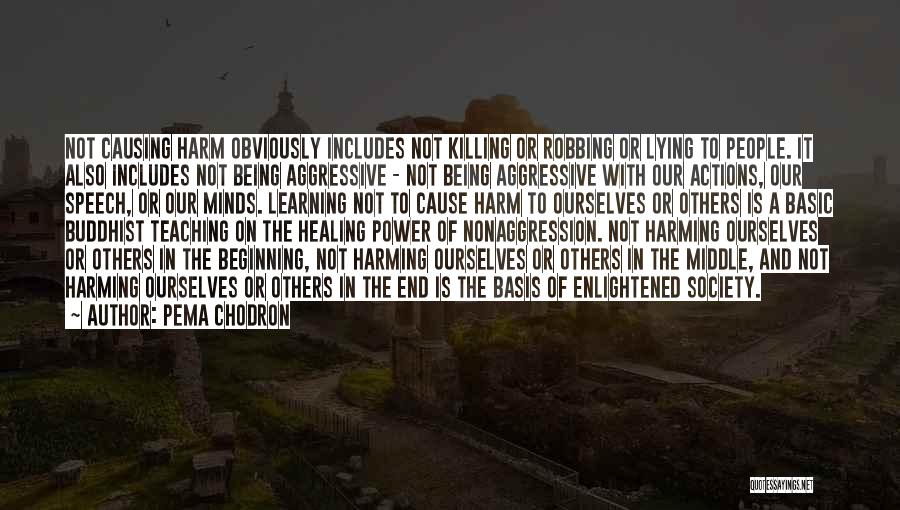 NOT CAUSING HARM OBVIOUSLY INCLUDES NOT KILLING OR ROBBING OR LYING TO PEOPLE. IT ALSO INCLUDES NOT BEING AGGRESSIVE - NOT BEING AGGRESSIVE WITH OUR ACTIONS, OUR SPEECH, OR OUR MINDS. LEARNING NOT TO CAUSE HARM TO OURSELVES OR OTHERS IS A BASIC BUDDHIST TEACHING ON THE HEALING POWER OF NONAGGRESSION. NOT HARMING OURSELVES OR OTHERS IN THE BEGINNING, NOT HARMING OURSELVES OR OTHERS IN THE MIDDLE, AND NOT HARMING OURSELVES OR OTHERS IN THE END IS THE BASIS OF ENLIGHTENED SOCIETY.
~ AUTHOR: PEMA CHODRON

QUOTESSAYINGS.NET